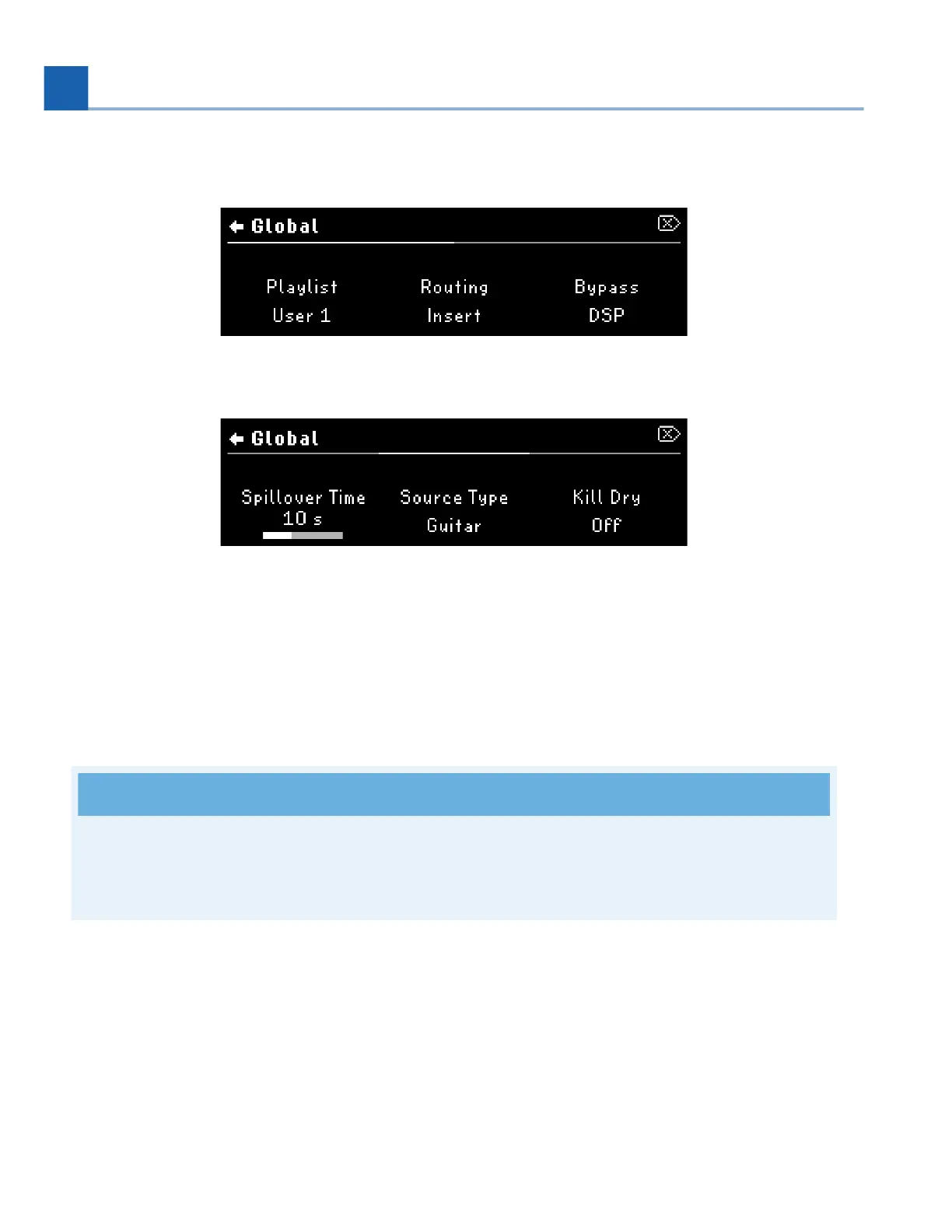 Global

Playlist
User 1

Routing
Insert

Bypass
DSP

Global

Spillover Time
10 s

Source Type
Guitar

Kill Dry
Off